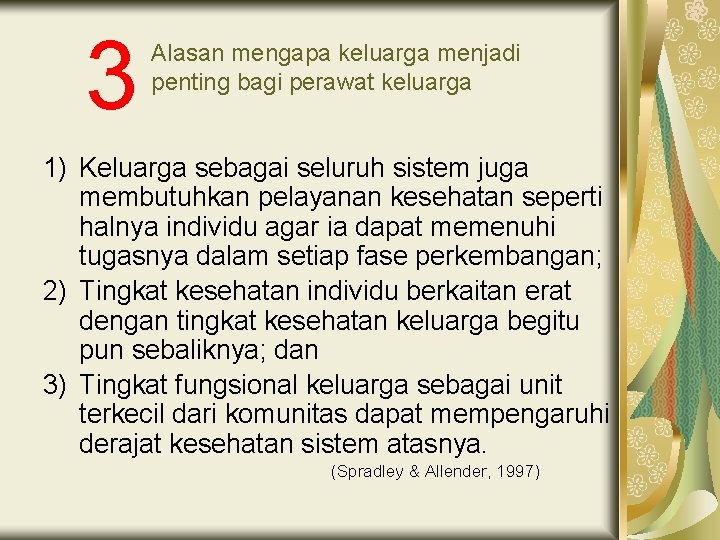 3 Alasan mengapa keluarga menjadi penting bagi perawat keluarga

1) Keluarga sebagai seluruh sistem juga membutuhkan pelayanan kesehatan seperti halnya individu agar ia dapat memenuhi tugasnya dalam setiap fase perkembangan;
2) Tingkat kesehatan individu berkaitan erat dengan tingkat kesehatan keluarga begitu pun sebaliknya; dan
3) Tingkat fungsional keluarga sebagai unit terkecil dari komunitas dapat mempengaruhi derajat kesehatan sistem atasnya.

(Spradley & Allender, 1997)